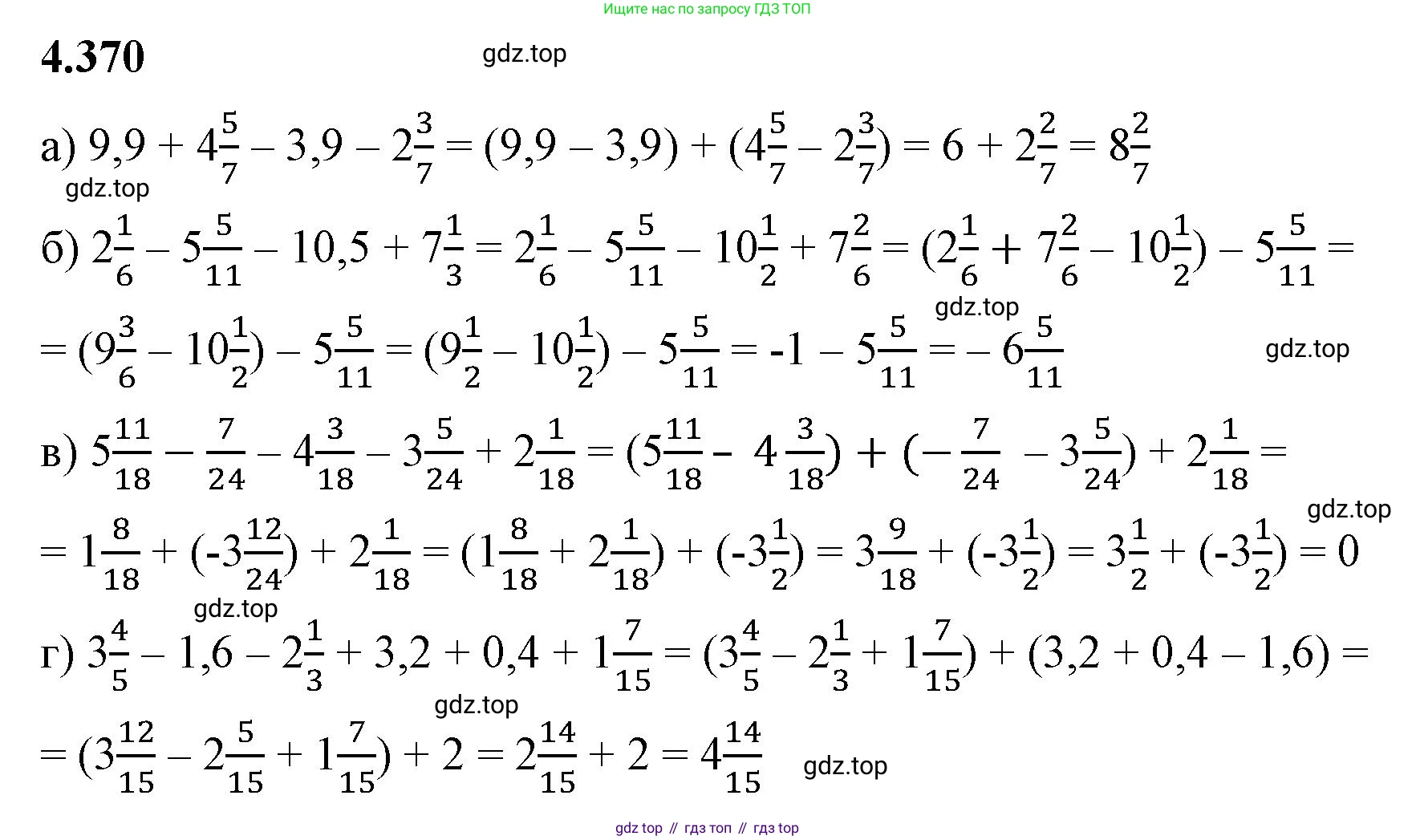 Ищите нас по запросу ГДЗ ТОП

4.370

gdz.top

а) $9,9 + 4\frac{5}{7} - 3,9 - 2\frac{3}{7} = (9,9 - 3,9) + (4\frac{5}{7} - 2\frac{3}{7}) = 6 + 2\frac{2}{7} = 8\frac{2}{7}$

gdz.top

б) $2\frac{1}{6} - 5\frac{5}{11} - 10,5 + 7\frac{1}{3} = 2\frac{1}{6} - 5\frac{5}{11} - 10\frac{1}{2} + 7\frac{2}{6} = (2\frac{1}{6} + 7\frac{2}{6} - 10\frac{1}{2}) - 5\frac{5}{11} =$

gdz.top

$= (9\frac{3}{6} - 10\frac{1}{2}) - 5\frac{5}{11} = (9\frac{1}{2} - 10\frac{1}{2}) - 5\frac{5}{11} = -1 - 5\frac{5}{11} = -6\frac{5}{11}$

gdz.top

в) $5\frac{11}{18} - \frac{7}{24} - 4\frac{3}{18} - 3\frac{5}{24} + 2\frac{1}{18} = (5\frac{11}{18} - 4\frac{3}{18}) + (-\frac{7}{24} - 3\frac{5}{24}) + 2\frac{1}{18} =$

gdz.top

$= 1\frac{8}{18} + (-3\frac{12}{24}) + 2\frac{1}{18} = (1\frac{8}{18} + 2\frac{1}{18}) + (-3\frac{1}{2}) = 3\frac{9}{18} + (-3\frac{1}{2}) = 3\frac{1}{2} + (-3\frac{1}{2}) = 0$

gdz.top

г) $3\frac{4}{5} - 1,6 - 2\frac{1}{3} + 3,2 + 0,4 + 1\frac{7}{15} = (3\frac{4}{5} - 2\frac{1}{3} + 1\frac{7}{15}) + (3,2 + 0,4 - 1,6) =$

gdz.top

$= (3\frac{12}{15} - 2\frac{5}{15} + 1\frac{7}{15}) + 2 = 2\frac{14}{15} + 2 = 4\frac{14}{15}$

gdz.top

gdz top // гдз топ // гдз top